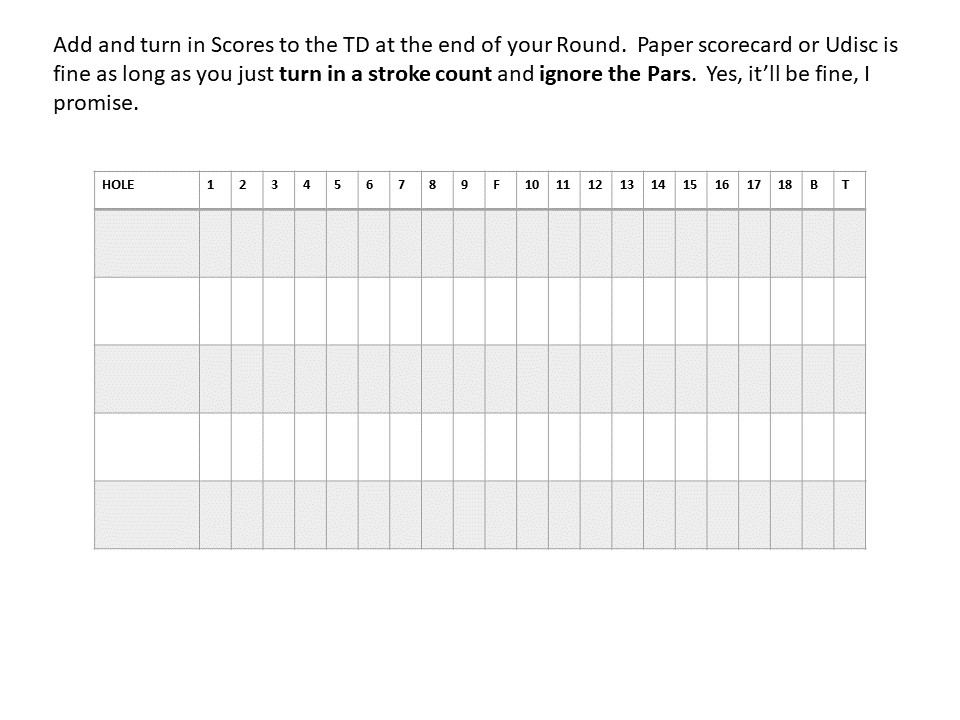 Add and turn in Scores to the TD at the end of your Round. Paper scorecard or Udisc is fine as long as you just turn in a stroke count and ignore the Pars. Yes, it'll be fine, I promise.

| HOLE | 1 | 2 | 3 | 4 | 5 | 6 | 7 | 8 | 9 | F | 10 | 11 | 12 | 13 | 14 | 15 | 16 | 17 | 18 | B | T |
|---|---|---|---|---|---|---|---|---|---|---|---|---|---|---|---|---|---|---|---|---|---|
| | | | | | | | | | | | | | | | | | | | | | |
| | | | | | | | | | | | | | | | | | | | | | |
| | | | | | | | | | | | | | | | | | | | | | |
| | | | | | | | | | | | | | | | | | | | | | |
| | | | | | | | | | | | | | | | | | | | | | |